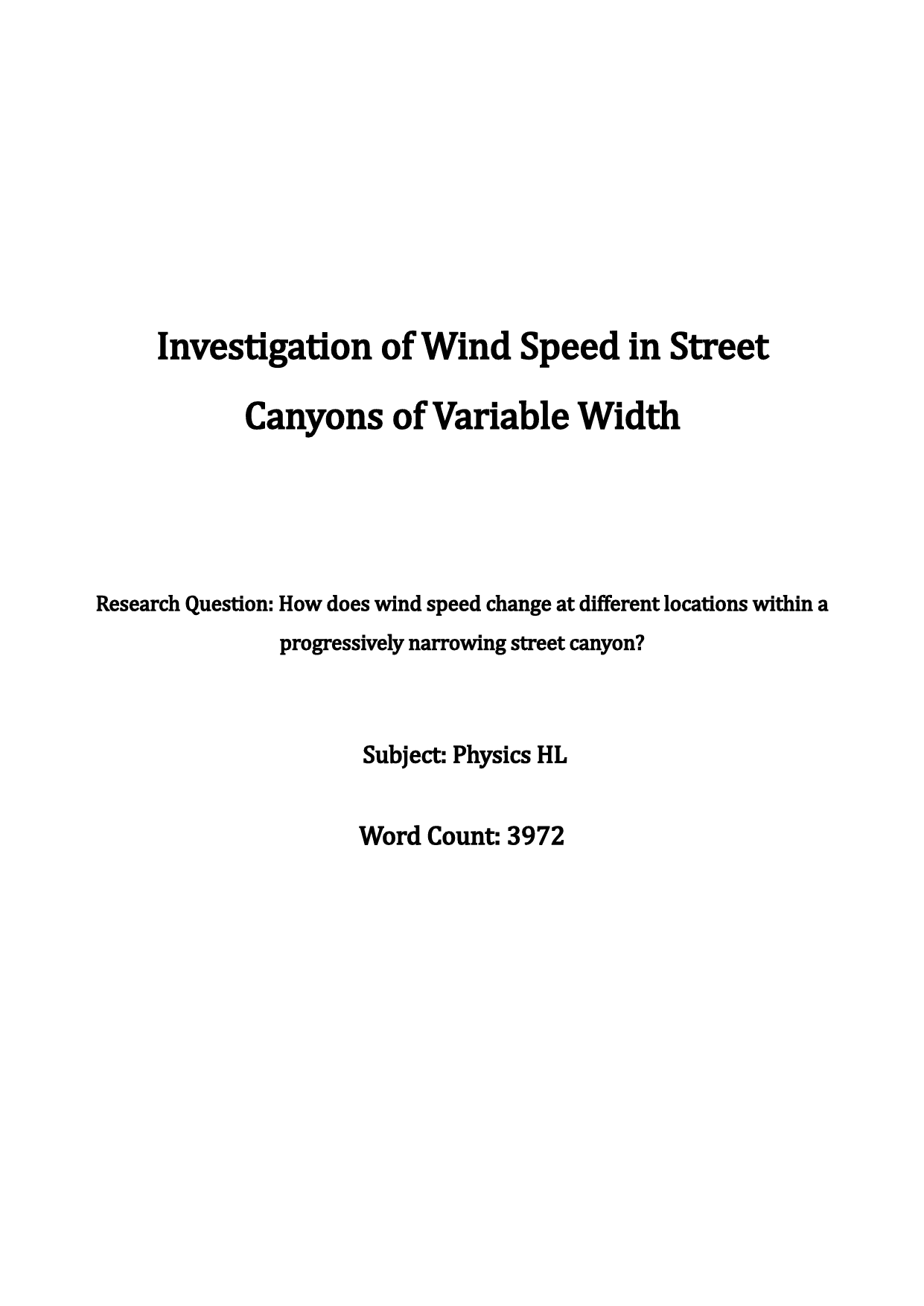 Investigation of Wind Speed in Street Canyons of Variable Width

Research Question: How does wind speed change at different locations within a progressively narrowing street canyon?

Subject: Physics HL

Word Count: 3972